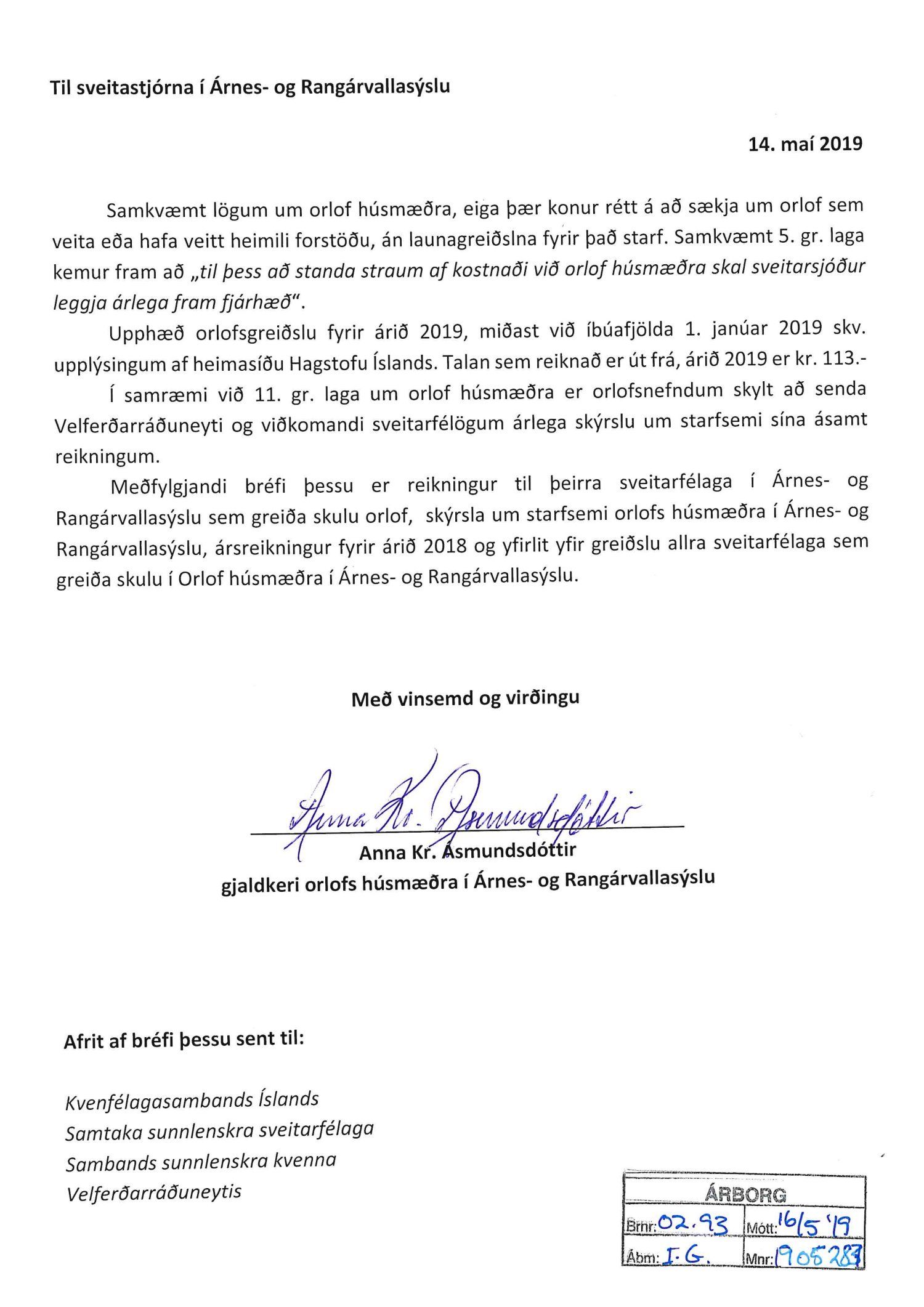 Til sveitastjórna í Árnes- og Rangárvallasýslu

14. maí 2019

Samkvæmt lögum um orlof húsmæðra, eiga þær konur rétt á að sækja um orlof sem veita eða hafa veitt heimili forstöðu, án launagreiðslna fyrir það starf. Samkvæmt 5. gr. laga kemur fram að „til þess að standa straum af kostnaði við orlof húsmæðra skal sveitarsjóður leggja árlega fram fjárhæð".

Upphæð orlofsgreiðslu fyrir árið 2019, miðast við íbúafjölda 1. janúar 2019 skv. upplýsingum af heimasíðu Hagstofu Íslands. Talan sem reiknað er út frá, árið 2019 er kr. 113.-

Í samræmi við 11. gr. laga um orlof húsmæðra er orlofsnefndum skylt að senda Velferðarráðuneyti og viðkomandi sveitarfélögum árlega skýrslu um starfsemi sína ásamt reikningum.

Meðfylgjandi bréfi þessu er reikningur til þeirra sveitarfélaga í Árnes- og Rangárvallasýslu sem greiða skulu orlof, skýrsla um starfsemi orlofs húsmæðra í Árnes- og Rangárvallasýslu, ársreikningur fyrir árið 2018 og yfirlit yfir greiðslu allra sveitarfélaga sem greiða skulu í Orlof húsmæðra í Árnes- og Rangárvallasýslu.

Með vinsemd og virðingu

Anna Kr. Ásmundsdóttir

Anna Kr. Ásmundsdóttir
gjaldkeri orlofs húsmæðra í Árnes- og Rangárvallasýslu

Afrit af bréfi þessu sent til:

Kvenfélagasambands Íslands
Samtaka sunnlenskra sveitarfélaga
Sambands sunnlenskra kvenna
Velferðarráðuneytis

ÁRBORG
Brnr: 02.93 Mótt: 16/5 '19
Ábm: I.G. Mnr: 1905283